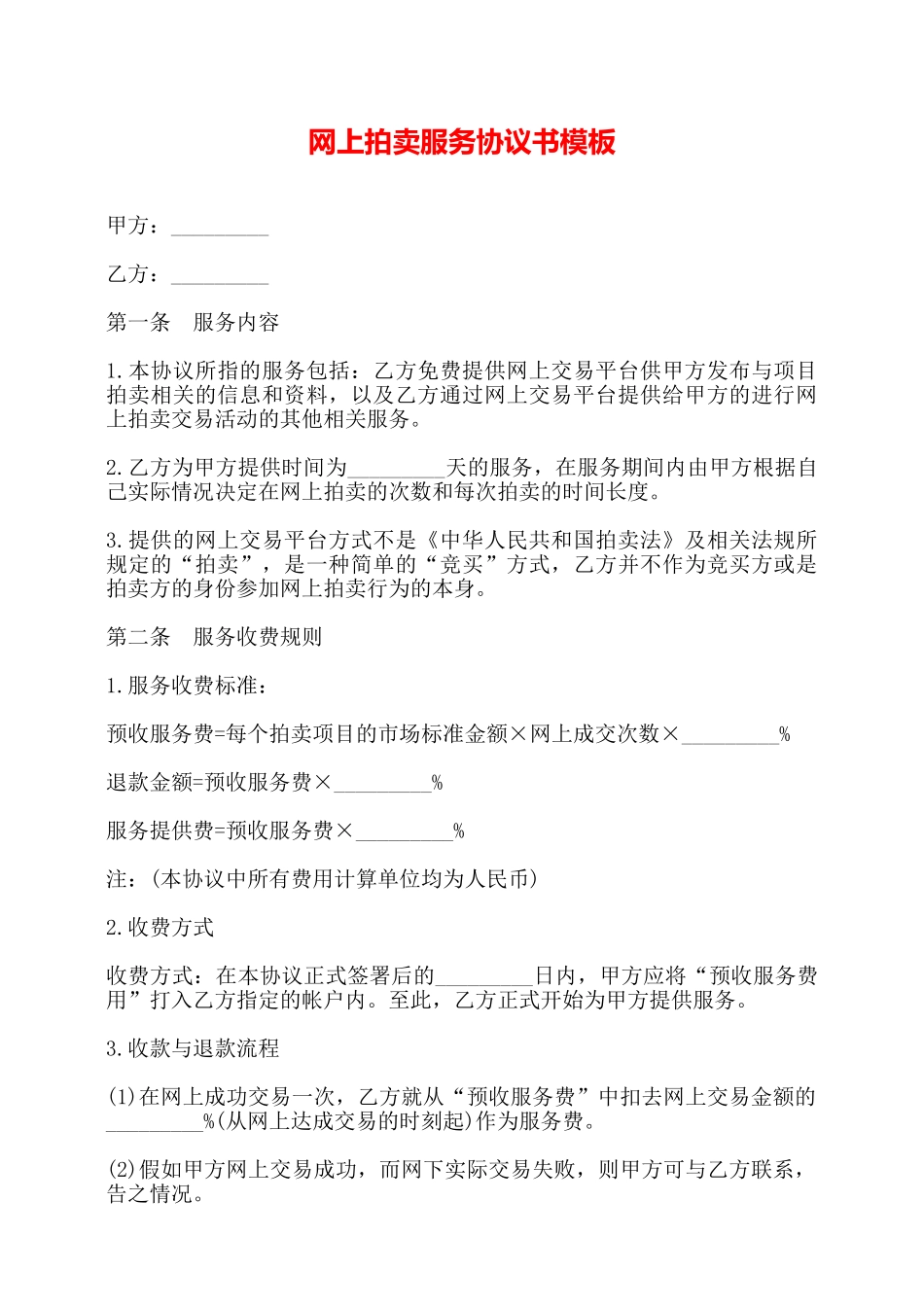 网上拍卖服务协议书模板

甲方：_________

乙方：_________

第一条　服务内容

1.本协议所指的服务包括：乙方免费提供网上交易平台供甲方发布与项目拍卖相关的信息和资料，以及乙方通过网上交易平台提供给甲方的进行网上拍卖交易活动的其他相关服务。

2.乙方为甲方提供时间为_________天的服务，在服务期间内由甲方根据自己实际情况决定在网上拍卖的次数和每次拍卖的时间长度。

3.提供的网上交易平台方式不是《中华人民共和国拍卖法》及相关法规所规定的“拍卖”，是一种简单的“竞买”方式，乙方并不作为竞买方或是拍卖方的身份参加网上拍卖行为的本身。

第二条　服务收费规则

1.服务收费标准：

预收服务费=每个拍卖项目的市场标准金额×网上成交次数×_________%

退款金额=预收服务费×_________%

服务提供费=预收服务费×_________%

注：(本协议中所有费用计算单位均为人民币)

2.收费方式

收费方式：在本协议正式签署后的_________日内，甲方应将“预收服务费用”打入乙方指定的帐户内。至此，乙方正式开始为甲方提供服务。

3.收款与退款流程

(1)在网上成功交易一次，乙方就从“预收服务费”中扣去网上交易金额的_________%(从网上达成交易的时刻起)作为服务费。

(2)假如甲方网上交易成功，而网下实际交易失败，则甲方可与乙方联系，告之情况。